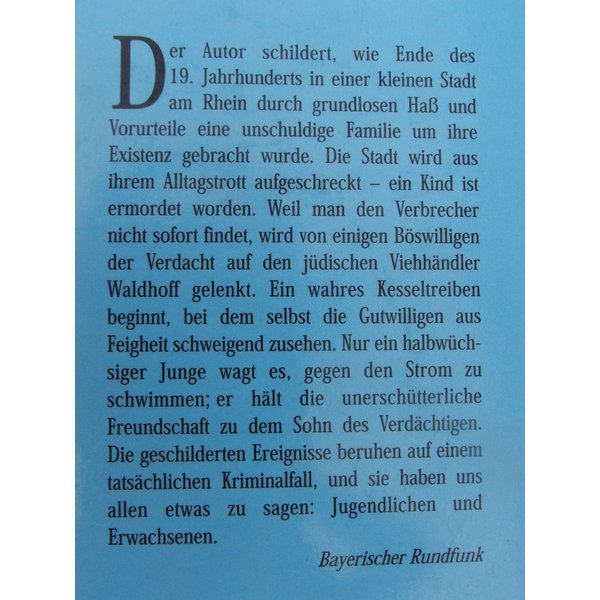 Der Autor schildert, wie Ende des 19. Jahrhunderts in einer kleinen Stadt am Rhein durch grundlosen Haß und Vorurteile eine unschuldige Familie um ihre Existenz gebracht wurde. Die Stadt wird aus ihrem Alltagstrott aufgeschreckt – ein Kind ist ermordet worden. Weil man den Verbrecher nicht sofort findet, wird von einigen Böswilligen der Verdacht auf den jüdischen Viehhändler Waldhoff gelenkt. Ein wahres Kesseltreiben beginnt, bei dem selbst die Gutwilligen aus Feigheit schweigend zusehen. Nur ein halbwüchsiger Junge wagt es, gegen den Strom zu schwimmen; er hält die unerschütterliche Freundschaft zu dem Sohn des Verdächtigen. Die geschilderten Ereignisse beruhen auf einem tatsächlichen Kriminalfall, und sie haben uns allen etwas zu sagen: Jugendlichen und Erwachsenen.

Bayerischer Rundfunk